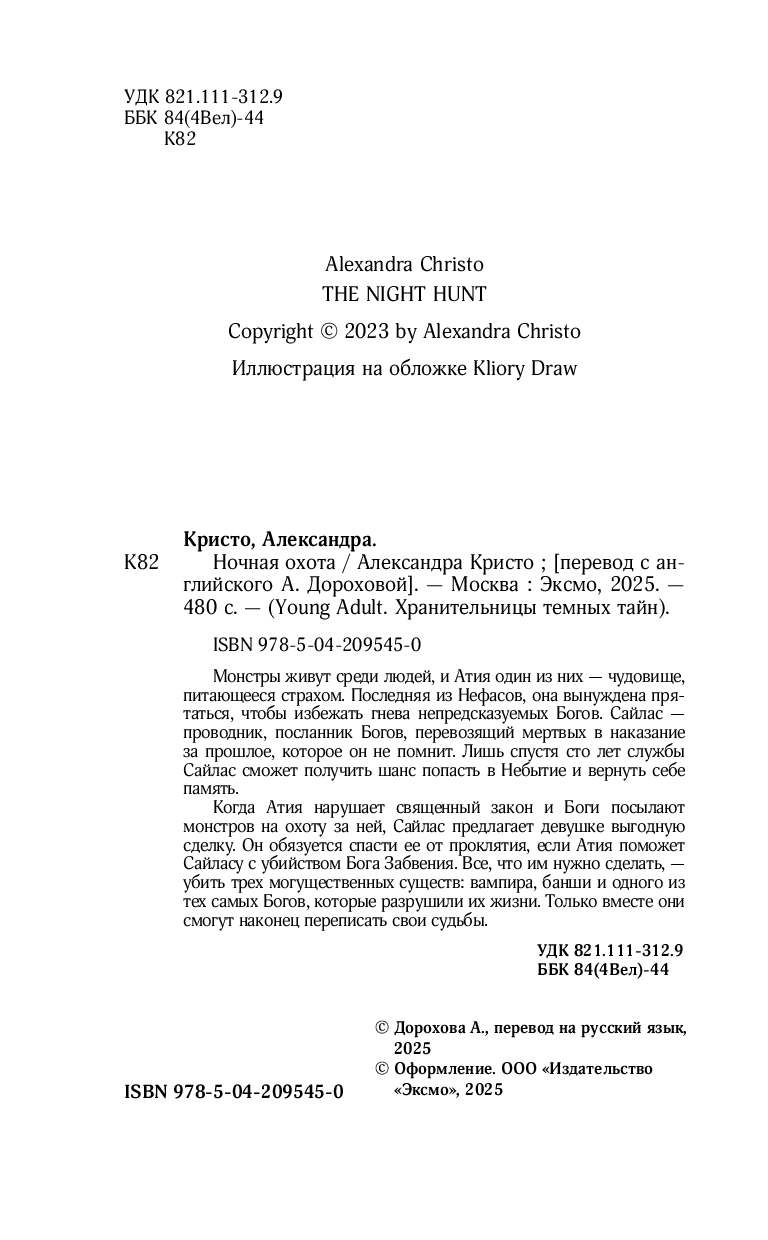 УДК 821.111-312.9
ББК 84(4Вел)-44
К82

Alexandra Christo
THE NIGHT HUNT
Copyright © 2023 by Alexandra Christo
Иллюстрация на обложке Kliory Draw

Кристо, Александра.
К82 Ночная охота / Александра Кристо ; [перевод с английского А. Дороховой]. — Москва : Эксмо, 2025. — 480 с. — (Young Adult. Хранительницы темных тайн).

ISBN 978-5-04-209545-0

Монстры живут среди людей, и Атия один из них — чудовище, питающееся страхом. Последняя из Нефасов, она вынуждена прятаться, чтобы избежать гнева непредсказуемых Богов. Сайлас — проводник, посланник Богов, перевозящий мертвых в наказание за прошлое, которое он не помнит. Лишь спустя сто лет службы Сайлас сможет получить шанс попасть в Небытие и вернуть себе память.

Когда Атия нарушает священный закон и Боги посылают монстров на охоту за ней, Сайлас предлагает девушке выгодную сделку. Он обязуется спасти ее от проклятия, если Атия поможет Сайласу с убийством Бога Забвения. Все, что им нужно сделать, — убить трех могущественных существ: вампира, банши и одного из тех самых Богов, которые разрушили их жизни. Только вместе они смогут наконец переписать свои судьбы.

УДК 821.111-312.9
ББК 84(4Вел)-44

© Дорохова А., перевод на русский язык, 2025
© Оформление. ООО «Издательство «Эксмо», 2025

ISBN 978-5-04-209545-0